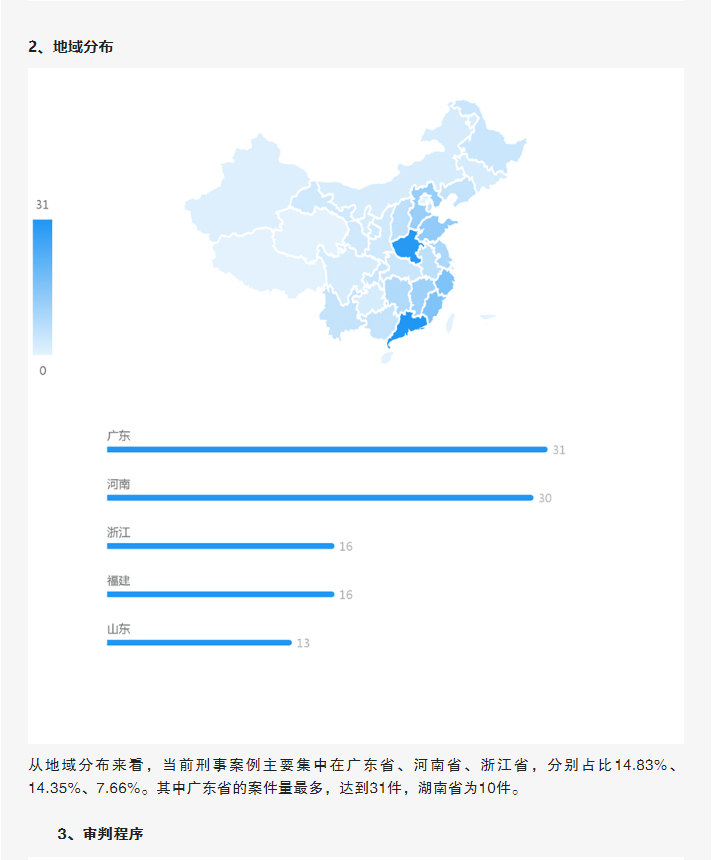 2、地域分布

31

0

广东
31

河南
30

浙江
16

福建
16

山东
13

从地域分布来看，当前刑事案例主要集中在广东省、河南省、浙江省，分别占比14.83%、14.35%、7.66%。其中广东省的案件量最多，达到31件，湖南省为10件。

3、审判程序